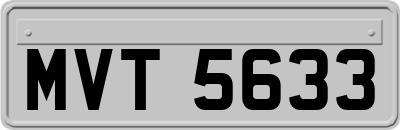 MVT 5633